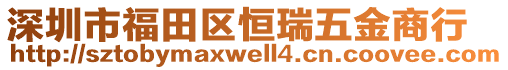 深圳市福田区恒瑞五金商行
http://sztobymaxwell4.cn.coovee.com